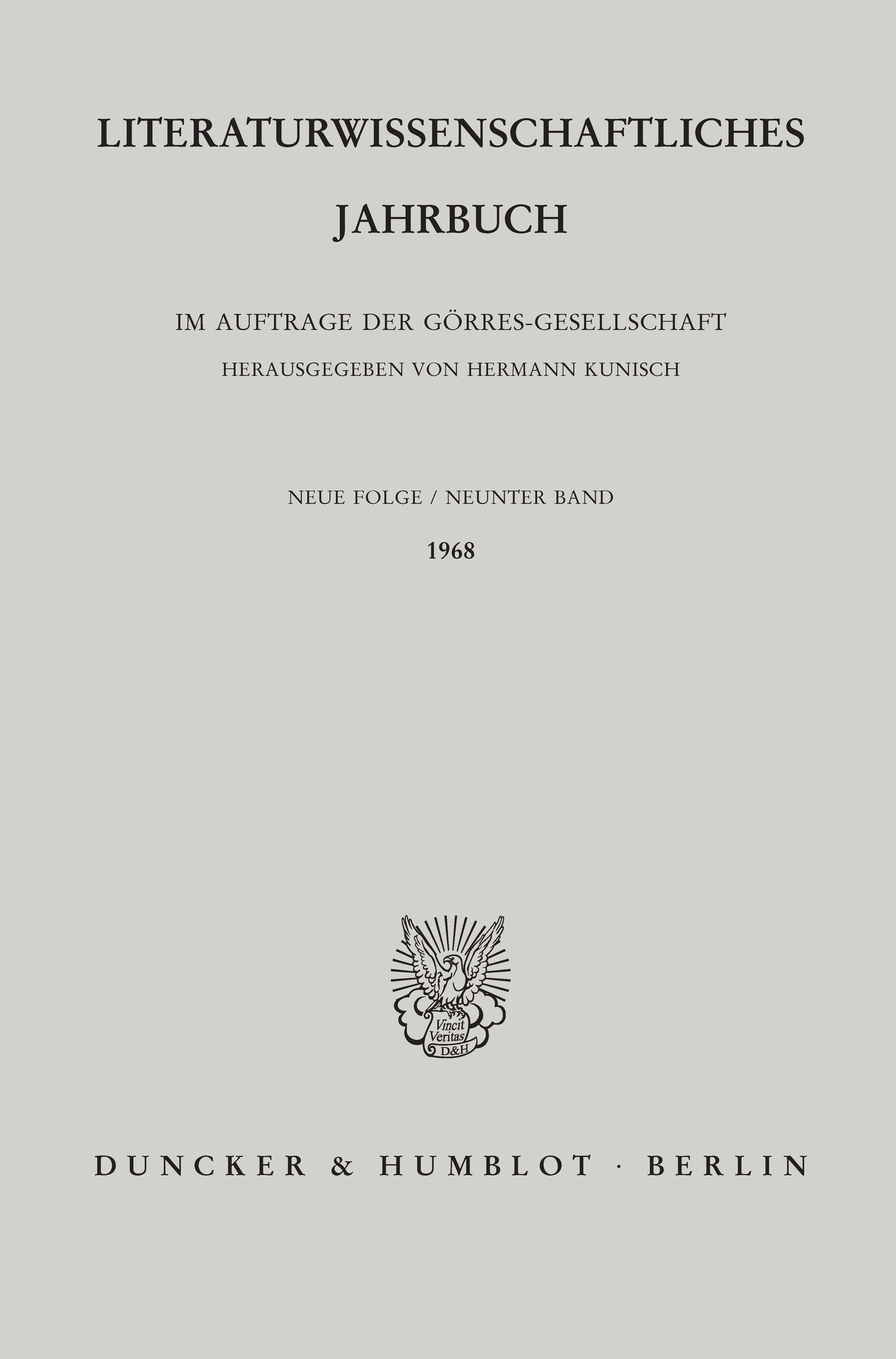 LITERATURWISSENSCHAFTLICHES JAHRBUCH

IM AUFTRAGE DER GÖRRES-GESELLSCHAFT

HERAUSGEGEBEN VON HERMANN KUNISCH

NEUE FOLGE / NEUNTER BAND

1968

Vincit Veritas D&H

DUNCKER & HUMBLOT · BERLIN